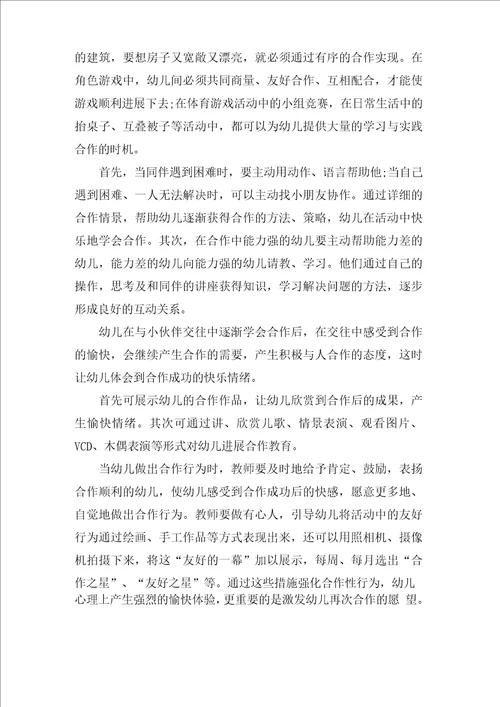 的建筑，要想房子又宽敞又漂亮，就必须通过有序的合作实现。在角色游戏中，幼儿间必须共同商量、友好合作、互相配合，才能使游戏顺利进展下去;在体育游戏活动中的小组竞赛，在日常生活中的抬桌子、互叠被子等活动中，都可以为幼儿提供大量的学习与实践合作的时机。

首先，当同伴遇到困难时，要主动用动作、语言帮助他;当自己遇到困难、一人无法解决时，可以主动找小朋友协作。通过详细的合作情景，帮助幼儿逐渐获得合作的方法、策略，幼儿在活动中快乐地学会合作。其次，在合作中能力强的幼儿要主动帮助能力差的幼儿，能力差的幼儿向能力强的幼儿请教、学习。他们通过自己的操作，思考及和同伴的讲座获得知识，学习解决问题的方法，逐步形成良好的互动关系。

幼儿在与小伙伴交往中逐渐学会合作后，在交往中感受到合作的愉快，会继续产生合作的需要，产生积极与人合作的态度，这时让幼儿体会到合作成功的快乐情绪。

首先可展示幼儿的合作作品，让幼儿欣赏到合作后的成果，产生愉快情绪。其次可通过讲、欣赏儿歌、情景表演、观看图片、VCD、木偶表演等形式对幼儿进展合作教育。

当幼儿做出合作行为时，教师要及时地给予肯定、鼓励，表扬合作顺利的幼儿，使幼儿感受到合作成功后的快感，愿意更多地、自觉地做出合作行为。教师要做有心人，引导幼儿将活动中的友好行为通过绘画、手工作品等方式表现出来，还可以用照相机、摄像机拍摄下来，将这“友好的一幕”加以展示，每周、每月选出“合作之星”、“友好之星”等。通过这些措施强化合作性行为，幼儿心理上产生强烈的愉快体验，更重要的是激发幼儿再次合作的愿 望。